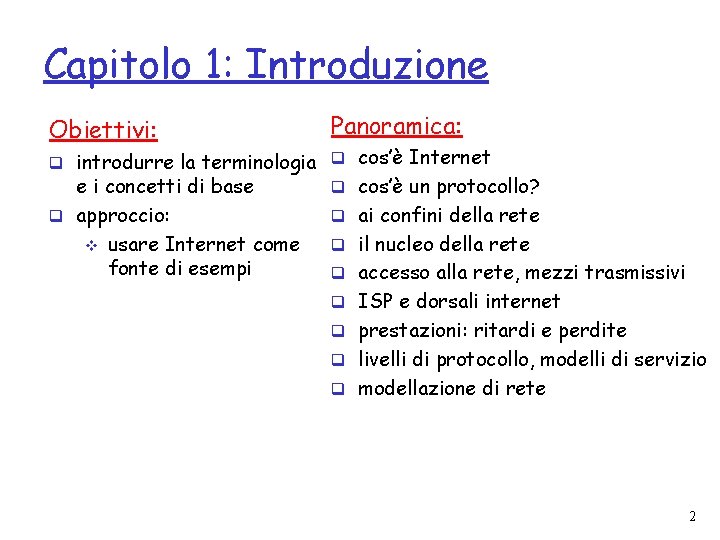 Capitolo 1: Introduzione

Obiettivi:

- introdurre la terminologia e i concetti di base
- approccio:
    - usare Internet come fonte di esempi

Panoramica:

- cos'è Internet
- cos'è un protocollo?
- ai confini della rete
- il nucleo della rete
- accesso alla rete, mezzi trasmissivi
- ISP e dorsali internet
- prestazioni: ritardi e perdite
- livelli di protocollo, modelli di servizio
- modellazione di rete

2